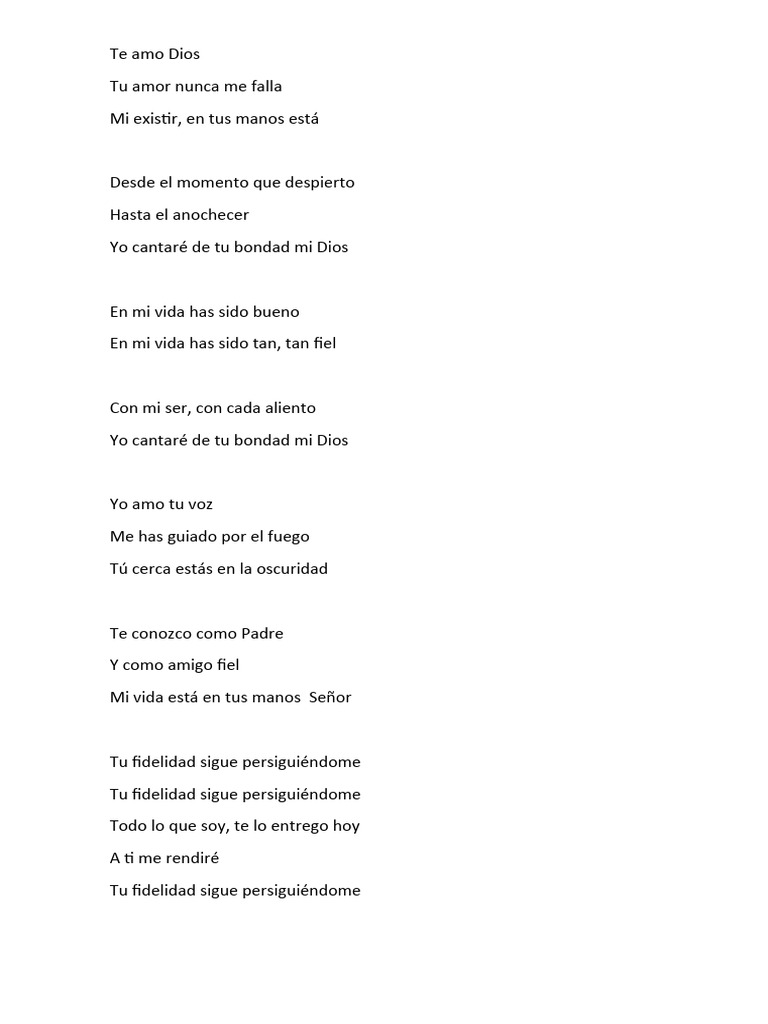 Te amo Dios
Tu amor nunca me falla
Mi existir, en tus manos está

Desde el momento que despierto
Hasta el anochecer
Yo cantaré de tu bondad mi Dios

En mi vida has sido bueno
En mi vida has sido tan, tan fiel

Con mi ser, con cada aliento
Yo cantaré de tu bondad mi Dios

Yo amo tu voz
Me has guiado por el fuego
Tú cerca estás en la oscuridad

Te conozco como Padre
Y como amigo fiel
Mi vida está en tus manos Señor

Tu fidelidad sigue persiguiéndome
Tu fidelidad sigue persiguiéndome
Todo lo que soy, te lo entrego hoy
A ti me rendiré
Tu fidelidad sigue persiguiéndome